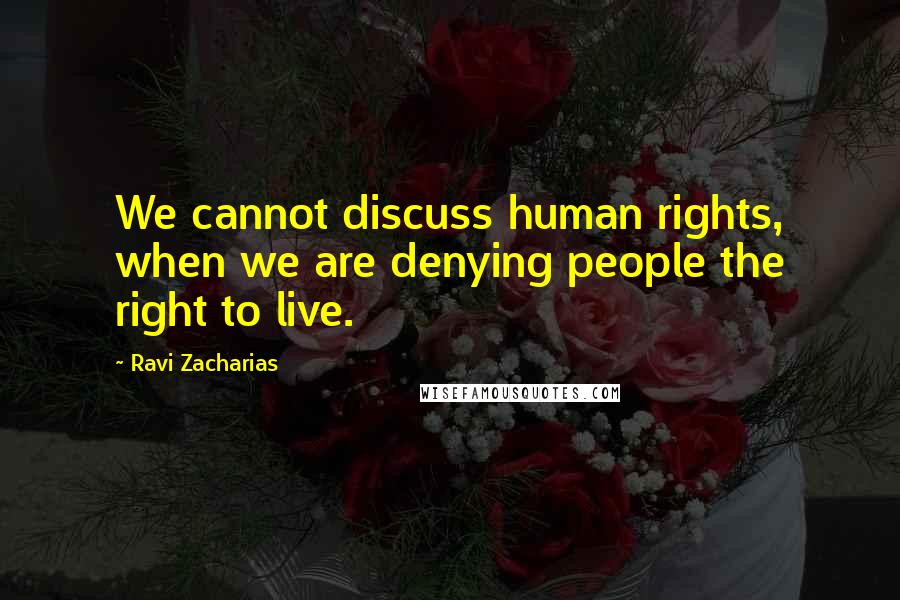 We cannot discuss human rights, when we are denying people the right to live.

- Ravi Zacharias

WISEFAMOUSQUOTES.COM